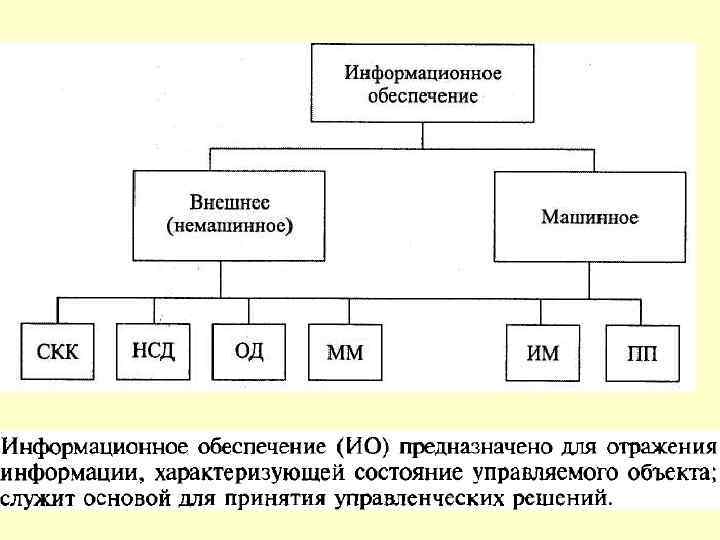 Информационное обеспечение

Внешнее (немашинное)

Машинное

СКК

НСД

ОД

ММ

ИМ

ПП

Информационное обеспечение (ИО) предназначено для отражения информации, характеризующей состояние управляемого объекта; служит основой для принятия управленческих решений.